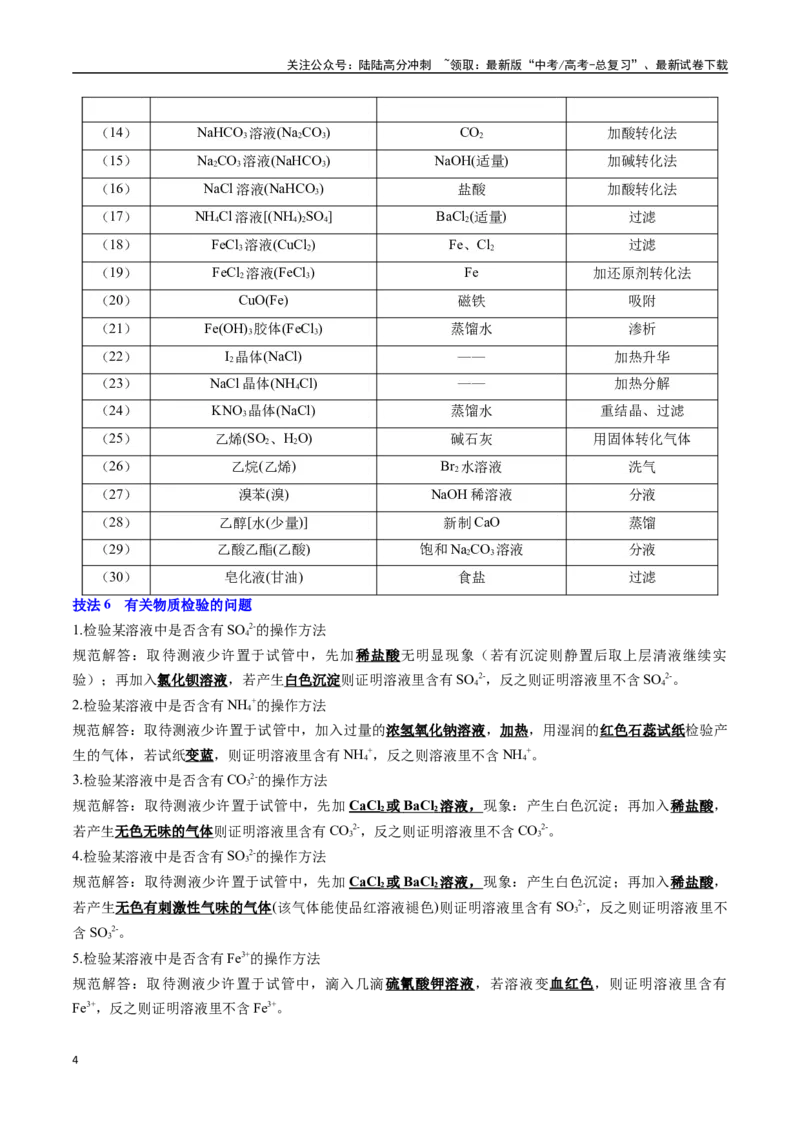 关注公众号：陆陆高分冲刺 ~领取：最新版“中考/高考-总复习”、最新试卷下载

| | | | |
|---|---|---|---|
| （14） | $NaHCO_3$溶液($Na_2CO_3$) | $CO_2$ | 加酸转化法 |
| （15） | $Na_2CO_3$溶液($NaHCO_3$) | NaOH(适量) | 加碱转化法 |
| （16） | NaCl溶液($NaHCO_3$) | 盐酸 | 加酸转化法 |
| （17） | $NH_4Cl$溶液[$(NH_4)_2SO_4$] | $BaCl_2$(适量) | 过滤 |
| （18） | $FeCl_3$溶液($CuCl_2$) | Fe、$Cl_2$ | 过滤 |
| （19） | $FeCl_2$溶液($FeCl_3$) | Fe | 加还原剂转化法 |
| （20） | CuO(Fe) | 磁铁 | 吸附 |
| （21） | $Fe(OH)_3$胶体($FeCl_3$) | 蒸馏水 | 渗析 |
| （22） | $I_2$晶体(NaCl) | —— | 加热升华 |
| （23） | NaCl晶体($NH_4Cl$) | —— | 加热分解 |
| （24） | $KNO_3$晶体(NaCl) | 蒸馏水 | 重结晶、过滤 |
| （25） | 乙烯($SO_2$、$H_2O$) | 碱石灰 | 用固体转化气体 |
| （26） | 乙烷(乙烯) | $Br_2$水溶液 | 洗气 |
| （27） | 溴苯(溴) | NaOH稀溶液 | 分液 |
| （28） | 乙醇[水(少量)] | 新制CaO | 蒸馏 |
| （29） | 乙酸乙酯(乙酸) | 饱和$Na_2CO_3$溶液 | 分液 |
| （30） | 皂化液(甘油) | 食盐 | 过滤 |

技法6 有关物质检验的问题

1.检验某溶液中是否含有$SO_4^{2-}$的操作方法

规范解答：取待测液少许置于试管中，先加稀盐酸无明显现象（若有沉淀则静置后取上层清液继续实验）；再加入氯化钡溶液，若产生白色沉淀则证明溶液里含有$SO_4^{2-}$，反之则证明溶液里不含$SO_4^{2-}$。

2.检验某溶液中是否含有$NH_4^+$的操作方法

规范解答：取待测液少许置于试管中，加入过量的浓氢氧化钠溶液，加热，用湿润的红色石蕊试纸检验产生的气体，若试纸变蓝，则证明溶液里含有$NH_4^+$，反之则溶液里不含$NH_4^+$。

3.检验某溶液中是否含有$CO_3^{2-}$的操作方法

规范解答：取待测液少许置于试管中，先加$CaCl_2$或$BaCl_2$溶液，现象：产生白色沉淀；再加入稀盐酸，若产生无色无味的气体则证明溶液里含有$CO_3^{2-}$，反之则证明溶液里不含$CO_3^{2-}$。

4.检验某溶液中是否含有$SO_3^{2-}$的操作方法

规范解答：取待测液少许置于试管中，先加$CaCl_2$或$BaCl_2$溶液，现象：产生白色沉淀；再加入稀盐酸，若产生无色有刺激性气味的气体(该气体能使品红溶液褪色)则证明溶液里含有$SO_3^{2-}$，反之则证明溶液里不含$SO_3^{2-}$。

5.检验某溶液中是否含有$Fe^{3+}$的操作方法

规范解答：取待测液少许置于试管中，滴入几滴硫氰酸钾溶液，若溶液变血红色，则证明溶液里含有$Fe^{3+}$，反之则证明溶液里不含$Fe^{3+}$。

4